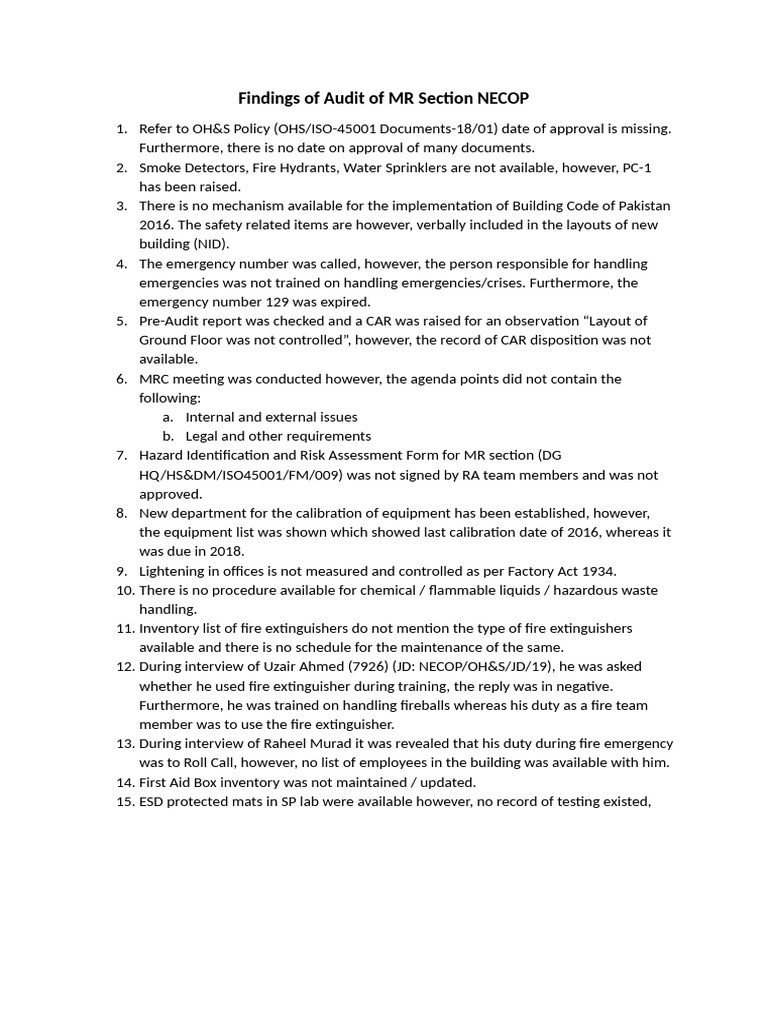 Findings of Audit of MR Section NECOP

1. Refer to OH&S Policy (OHS/ISO-45001 Documents-18/01) date of approval is missing. Furthermore, there is no date on approval of many documents.
2. Smoke Detectors, Fire Hydrants, Water Sprinklers are not available, however, PC-1 has been raised.
3. There is no mechanism available for the implementation of Building Code of Pakistan 2016. The safety related items are however, verbally included in the layouts of new building (NID).
4. The emergency number was called, however, the person responsible for handling emergencies was not trained on handling emergencies/crises. Furthermore, the emergency number 129 was expired.
5. Pre-Audit report was checked and a CAR was raised for an observation “Layout of Ground Floor was not controlled”, however, the record of CAR disposition was not available.
6. MRC meeting was conducted however, the agenda points did not contain the following:
a. Internal and external issues
b. Legal and other requirements
7. Hazard Identification and Risk Assessment Form for MR section (DG HQ/HS&DM/ISO45001/FM/009) was not signed by RA team members and was not approved.
8. New department for the calibration of equipment has been established, however, the equipment list was shown which showed last calibration date of 2016, whereas it was due in 2018.
9. Lightening in offices is not measured and controlled as per Factory Act 1934.
10. There is no procedure available for chemical / flammable liquids / hazardous waste handling.
11. Inventory list of fire extinguishers do not mention the type of fire extinguishers available and there is no schedule for the maintenance of the same.
12. During interview of Uzair Ahmed (7926) (JD: NECOP/OH&S/JD/19), he was asked whether he used fire extinguisher during training, the reply was in negative. Furthermore, he was trained on handling fireballs whereas his duty as a fire team member was to use the fire extinguisher.
13. During interview of Raheel Murad it was revealed that his duty during fire emergency was to Roll Call, however, no list of employees in the building was available with him.
14. First Aid Box inventory was not maintained / updated.
15. ESD protected mats in SP lab were available however, no record of testing existed,